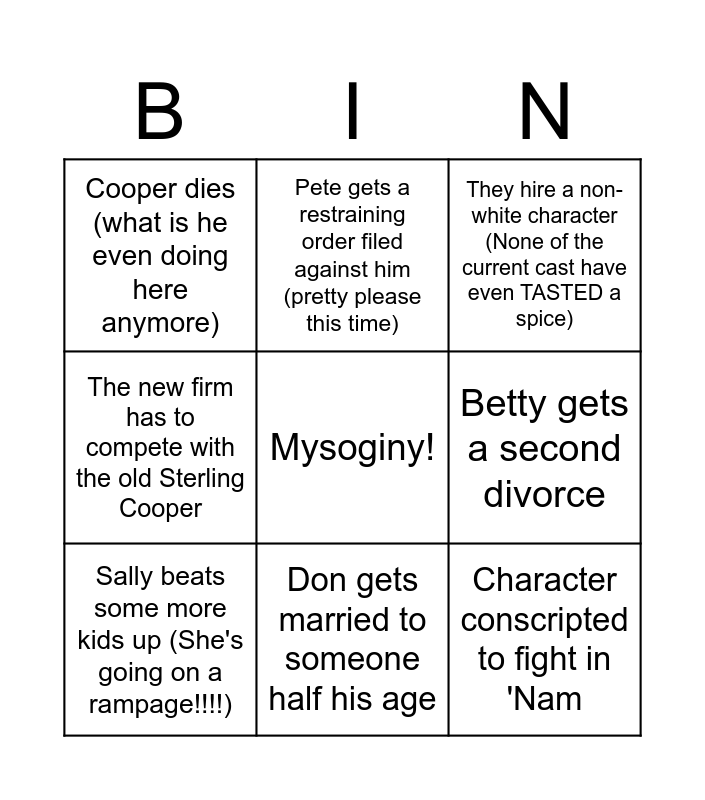 | B | I | N |
|---|---|---|
| Cooper dies (what is he even doing here anymore) | Pete gets a restraining order filed against him (pretty please this time) | They hire a non-white character (None of the current cast have even TASTED a spice) |
| The new firm has to compete with the old Sterling Cooper | Mysoginy! | Betty gets a second divorce |
| Sally beats some more kids up (She's going on a rampage!!!!) | Don gets married to someone half his age | Character conscripted to fight in 'Nam |